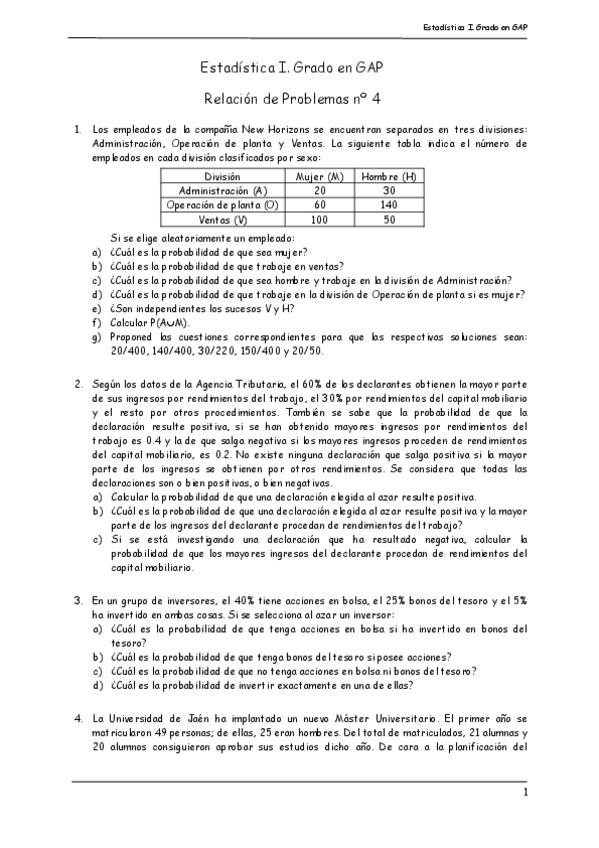 Estadística I. Grado en GAP

Estadística I. Grado en GAP

Relación de Problemas nº 4

1. Los empleados de la compañía New Horizons se encuentran separados en tres divisiones: Administración, Operación de planta y Ventas. La siguiente tabla indica el número de empleados en cada división clasificados por sexo:

| División | Mujer (M) | Hombre (H) |
|---|---|---|
| Administración (A) | 20 | 30 |
| Operación de planta (O) | 60 | 140 |
| Ventas (V) | 100 | 50 |

Si se elige aleatoriamente un empleado:
a) ¿Cuál es la probabilidad de que sea mujer?
b) ¿Cuál es la probabilidad de que trabaje en ventas?
c) ¿Cuál es la probabilidad de que sea hombre y trabaje en la división de Administración?
d) ¿Cuál es la probabilidad de que trabaje en la división de Operación de planta si es mujer?
e) ¿Son independientes los sucesos V y H?
f) Calcular P(A∪M).
g) Proponed las cuestiones correspondientes para que las respectivas soluciones sean: 20/400, 140/400, 30/220, 150/400 y 20/50.

2. Según los datos de la Agencia Tributaria, el 60% de los declarantes obtienen la mayor parte de sus ingresos por rendimientos del trabajo, el 30% por rendimientos del capital mobiliario y el resto por otros procedimientos. También se sabe que la probabilidad de que la declaración resulte positiva, si se han obtenido mayores ingresos por rendimientos del trabajo es 0.4 y la de que salga negativa si los mayores ingresos proceden de rendimientos del capital mobiliario, es 0.2. No existe ninguna declaración que salga positiva si la mayor parte de los ingresos se obtienen por otros rendimientos. Se considera que todas las declaraciones son o bien positivas, o bien negativas.
a) Calcular la probabilidad de que una declaración elegida al azar resulte positiva.
b) ¿Cuál es la probabilidad de que una declaración elegida al azar resulte positiva y la mayor parte de los ingresos del declarante procedan de rendimientos del trabajo?
c) Si se está investigando una declaración que ha resultado negativa, calcular la probabilidad de que los mayores ingresos del declarante procedan de rendimientos del capital mobiliario.

3. En un grupo de inversores, el 40% tiene acciones en bolsa, el 25% bonos del tesoro y el 5% ha invertido en ambas cosas. Si se selecciona al azar un inversor:
a) ¿Cuál es la probabilidad de que tenga acciones en bolsa si ha invertido en bonos del tesoro?
b) ¿Cuál es la probabilidad de que tenga bonos del tesoro si posee acciones?
c) ¿Cuál es la probabilidad de que no tenga acciones en bolsa ni bonos del tesoro?
d) ¿Cuál es la probabilidad de invertir exactamente en una de ellas?

4. La Universidad de Jaén ha implantado un nuevo Máster Universitario. El primer año se matricularon 49 personas; de ellas, 25 eran hombres. Del total de matriculados, 21 alumnas y 20 alumnos consiguieron aprobar sus estudios dicho año. De cara a la planificación del

1